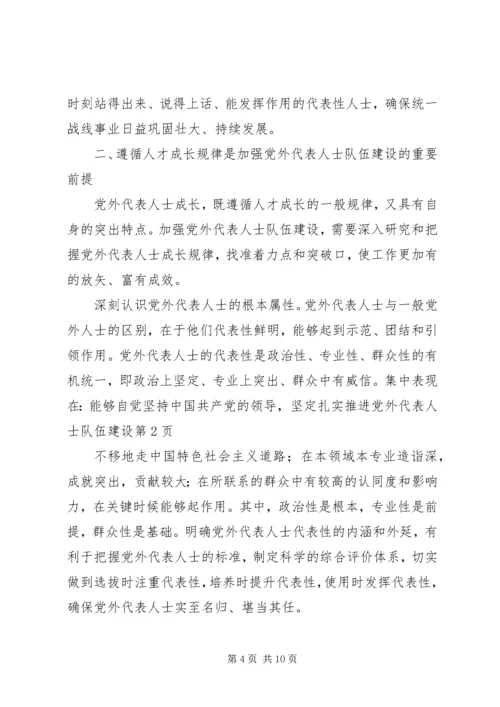 时刻站得出来、说得上话、能发挥作用的代表性人士，确保统一战线事业日益巩固壮大、持续发展。

二、遵循人才成长规律是加强党外代表人士队伍建设的重要前提

党外代表人士成长，既遵循人才成长的一般规律，又具有自身的突出特点。加强党外代表人士队伍建设，需要深入研究和把握党外代表人士成长规律，找准着力点和突破口，使工作更加有的放矢、富有成效。

深刻认识党外代表人士的根本属性。党外代表人士与一般党外人士的区别，在于他们代表性鲜明，能够起到示范、团结和引领作用。党外代表人士的代表性是政治性、专业性、群众性的有机统一，即政治上坚定、专业上突出、群众中有威信。集中表现在：能够自觉坚持中国共产党的领导，坚定扎实推进党外代表人士队伍建设第 2 页

不移地走中国特色社会主义道路；在本领域本专业造诣深，成就突出，贡献较大；在所联系的群众中有较高的认同度和影响力，在关键时候能够起作用。其中，政治性是根本，专业性是前提，群众性是基础。明确党外代表人士代表性的内涵和外延，有利于把握党外代表人士的标准，制定科学的综合评价体系，切实做到选拔时注重代表性，培养时提升代表性，使用时发挥代表性，确保党外代表人士实至名归、堪当其任。

第 4 页 共 10 页